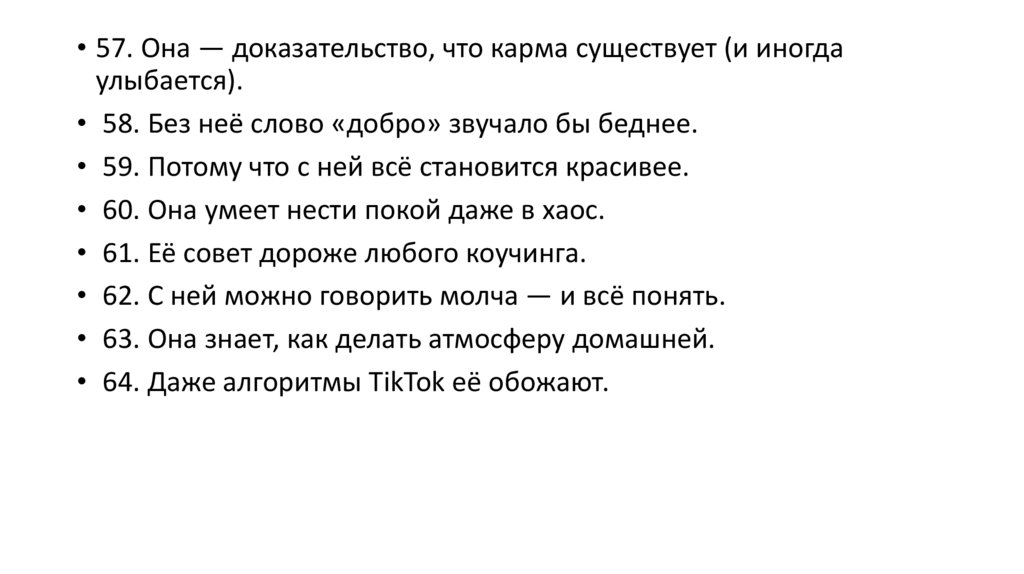 • 57. Она — доказательство, что карма существует (и иногда улыбается).
• 58. Без неё слово «добро» звучало бы беднее.
• 59. Потому что с ней всё становится красивее.
• 60. Она умеет нести покой даже в хаос.
• 61. Её совет дороже любого коучинга.
• 62. С ней можно говорить молча — и всё понять.
• 63. Она знает, как делать атмосферу домашней.
• 64. Даже алгоритмы TikTok её обожают.